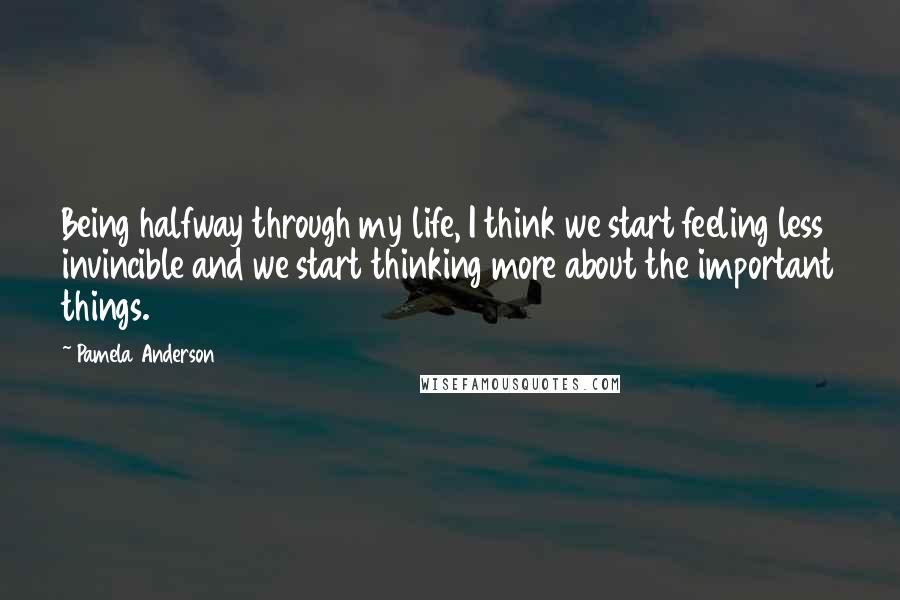 Being halfway through my life, I think we start feeling less invincible and we start thinking more about the important things.

~ Pamela Anderson

WISEFAMOUSQUOTES.COM